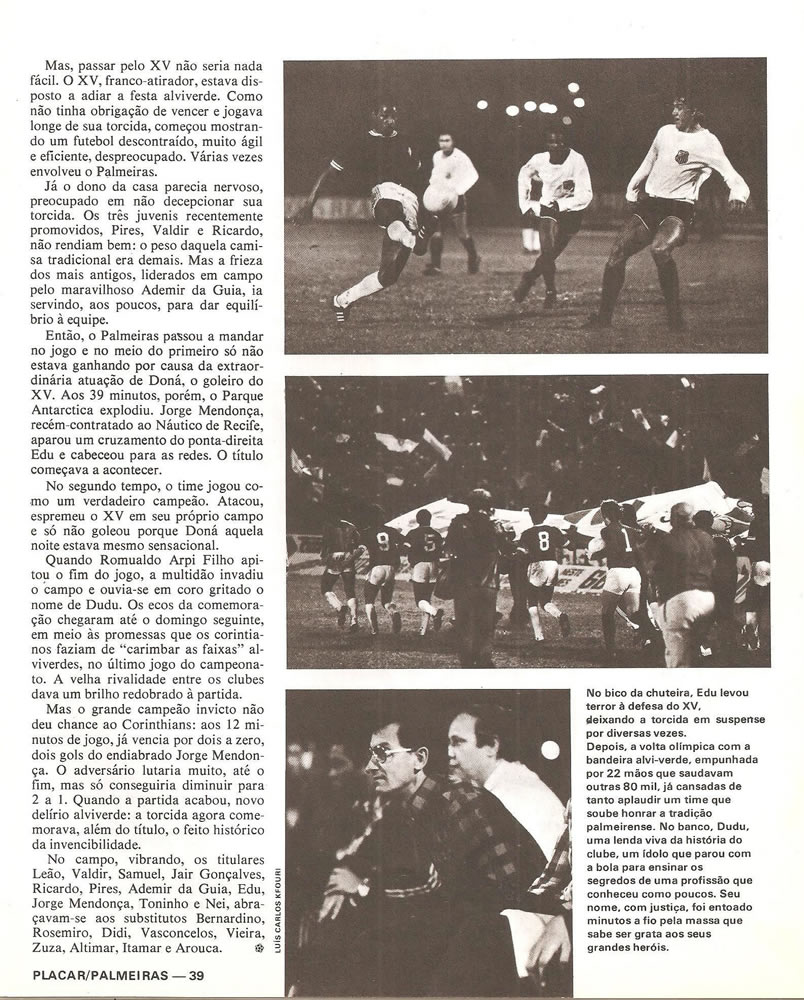 Mas, passar pelo XV não seria nada fácil. O XV, franco-atirador, estava disposto a adiar a festa alviverde. Como não tinha obrigação de vencer e jogava longe de sua torcida, começou mostrando um futebol descontraído, muito ágil e eficiente, despreocupado. Várias vezes envolveu o Palmeiras.

Já o dono da casa parecia nervoso, preocupado em não decepcionar sua torcida. Os três juvenis recentemente promovidos, Pires, Valdir e Ricardo, não rendiam bem: o peso daquela camisa tradicional era demais. Mas a frieza dos mais antigos, liderados em campo pelo maravilhoso Ademir da Guia, ia servindo, aos poucos, para dar equilíbrio à equipe.

Então, o Palmeiras passou a mandar no jogo e no meio do primeiro só não estava ganhando por causa da extraordinária atuação de Doná, o goleiro do XV. Aos 39 minutos, porém, o Parque Antarctica explodiu. Jorge Mendonça, recém-contratado ao Náutico de Recife, aparou um cruzamento do ponta-direita Edu e cabeceou para as redes. O título começava a acontecer.

No segundo tempo, o time jogou como um verdadeiro campeão. Atacou, espremeu o XV em seu próprio campo e só não goleou porque Doná aquela noite estava mesmo sensacional.

Quando Romualdo Arpi Filho apitou o fim do jogo, a multidão invadiu o campo e ouvia-se em coro gritado o nome de Dudu. Os ecos da comemoração chegaram até o domingo seguinte, em meio às promessas que os corintianos faziam de "carimbar as faixas" alviverdes, no último jogo do campeonato. A velha rivalidade entre os clubes dava um brilho redobrado à partida.

Mas o grande campeão invicto não deu chance ao Corinthians: aos 12 minutos de jogo, já vencia por dois a zero, dois gols do endiabrado Jorge Mendonça. O adversário lutaria muito, até o fim, mas só conseguiria diminuir para 2 a 1. Quando a partida acabou, novo delírio alviverde: a torcida agora comemorava, além do título, o feito histórico da invencibilidade.

No campo, vibrando, os titulares Leão, Valdir, Samuel, Jair Gonçalves, Ricardo, Pires, Ademir da Guia, Edu, Jorge Mendonça, Toninho e Nei, abraçavam-se aos substitutos Bernardino, Rosemiro, Didi, Vasconcelos, Vieira, Zuza, Altimar, Itamar e Arouca.

LUÍS CARLOS KFOURI

No bico da chuteira, Edu levou terror à defesa do XV, deixando a torcida em suspense por diversas vezes.
Depois, a volta olímpica com a bandeira alvi-verde, empunhada por 22 mãos que saudavam outras 80 mil, já cansadas de tanto aplaudir um time que soube honrar a tradição palmeirense. No banco, Dudu, uma lenda viva da história do clube, um ídolo que parou com a bola para ensinar os segredos de uma profissão que conheceu como poucos. Seu nome, com justiça, foi entoado minutos a fio pela massa que sabe ser grata aos seus grandes heróis.

PLACAR/PALMEIRAS — 39